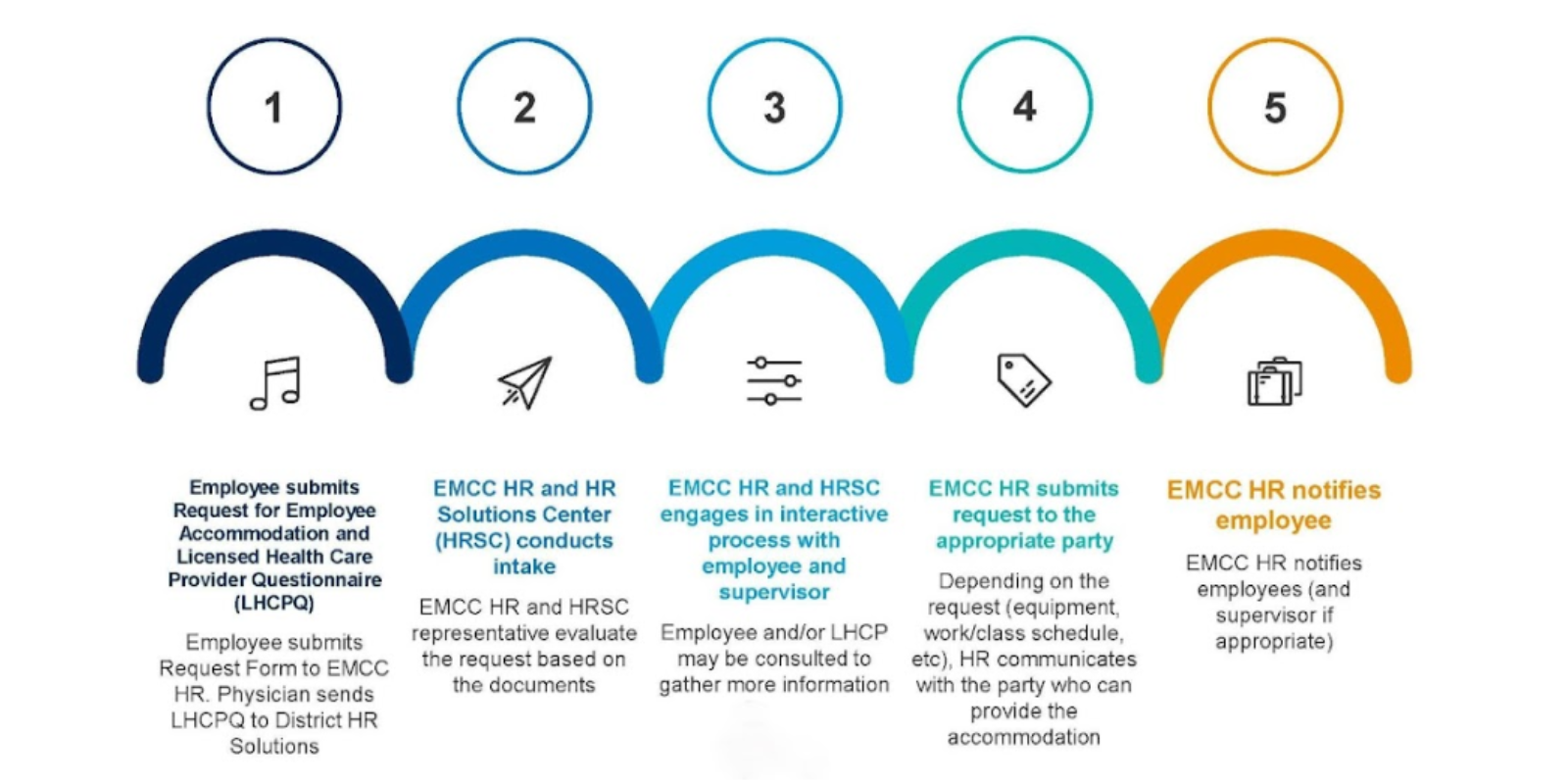 1

2

3

4

5

Employee submits Request for Employee Accommodation and Licensed Health Care Provider Questionnaire (LHCPQ)

Employee submits Request Form to EMCC HR. Physician sends LHCPQ to District HR Solutions

EMCC HR and HR Solutions Center (HRSC) conducts intake

EMCC HR and HRSC representative evaluate the request based on the documents

EMCC HR and HRSC engages in interactive process with employee and supervisor

Employee and/or LHCP may be consulted to gather more information

EMCC HR submits request to the appropriate party

Depending on the request (equipment, work/class schedule, etc), HR communicates with the party who can provide the accommodation

EMCC HR notifies employee

EMCC HR notifies employees (and supervisor if appropriate)